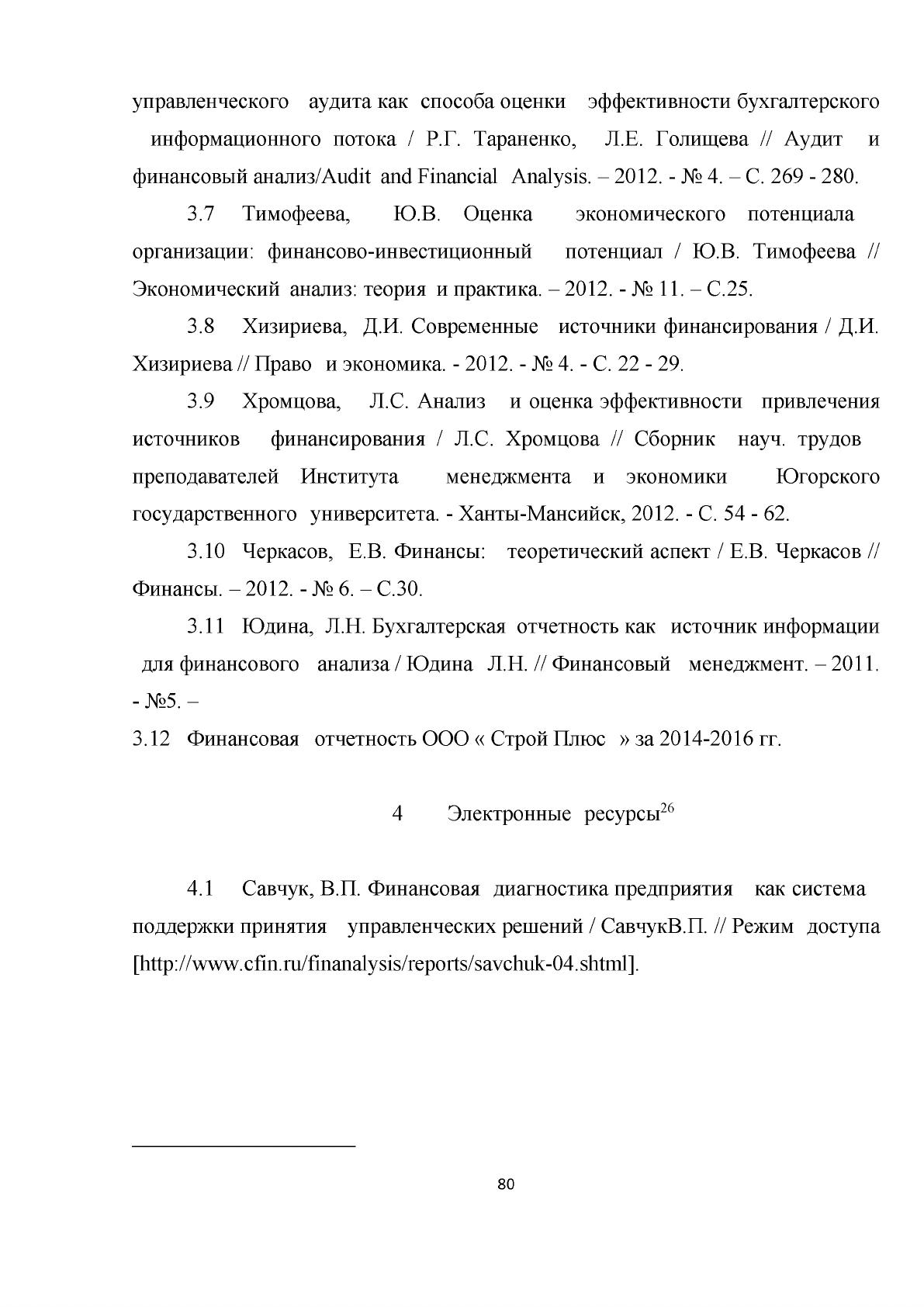 управленческого аудита как способа оценки эффективности бухгалтерского информационного потока / Р.Г. Тараненко, Л.Е. Голищева // Аудит и финансовый анализ/Audit and Financial Analysis. – 2012. - № 4. – С. 269 - 280.

3.7 Тимофеева, Ю.В. Оценка экономического потенциала организации: финансово-инвестиционный потенциал / Ю.В. Тимофеева // Экономический анализ: теория и практика. – 2012. - № 11. – С.25.

3.8 Хизириева, Д.И. Современные источники финансирования / Д.И. Хизириева // Право и экономика. - 2012. - № 4. - С. 22 - 29.

3.9 Хромцова, Л.С. Анализ и оценка эффективности привлечения источников финансирования / Л.С. Хромцова // Сборник науч. трудов преподавателей Института менеджмента и экономики Югорского государственного университета. - Ханты-Мансийск, 2012. - С. 54 - 62.

3.10 Черкасов, Е.В. Финансы: теоретический аспект / Е.В. Черкасов // Финансы. – 2012. - № 6. – С.30.

3.11 Юдина, Л.Н. Бухгалтерская отчетность как источник информации для финансового анализа / Юдина Л.Н. // Финансовый менеджмент. – 2011. - №5. –

3.12 Финансовая отчетность ООО « Строй Плюс » за 2014-2016 гг.

4 Электронные ресурсы$^{26}$

4.1 Савчук, В.П. Финансовая диагностика предприятия как система поддержки принятия управленческих решений / СавчукВ.П. // Режим доступа [http://www.cfin.ru/finanalysis/reports/savchuk-04.shtml].

80